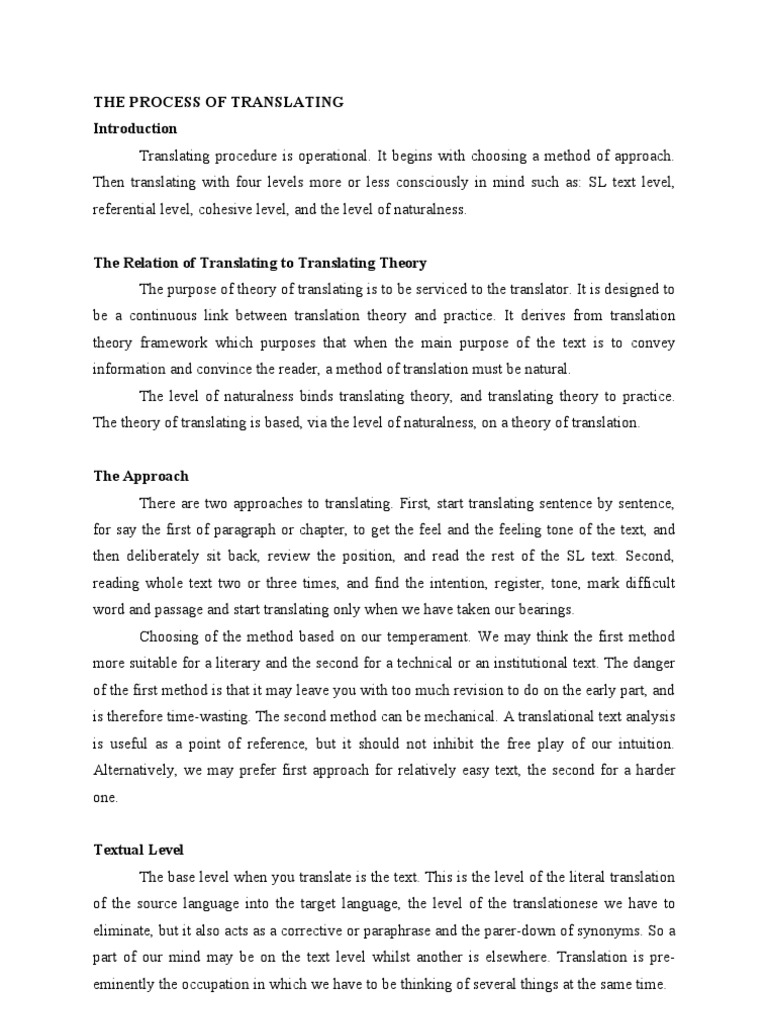 THE PROCESS OF TRANSLATING

Introduction

Translating procedure is operational. It begins with choosing a method of approach. Then translating with four levels more or less consciously in mind such as: SL text level, referential level, cohesive level, and the level of naturalness.

The Relation of Translating to Translating Theory

The purpose of theory of translating is to be serviced to the translator. It is designed to be a continuous link between translation theory and practice. It derives from translation theory framework which purposes that when the main purpose of the text is to convey information and convince the reader, a method of translation must be natural.

The level of naturalness binds translating theory, and translating theory to practice. The theory of translating is based, via the level of naturalness, on a theory of translation.

The Approach

There are two approaches to translating. First, start translating sentence by sentence, for say the first of paragraph or chapter, to get the feel and the feeling tone of the text, and then deliberately sit back, review the position, and read the rest of the SL text. Second, reading whole text two or three times, and find the intention, register, tone, mark difficult word and passage and start translating only when we have taken our bearings.

Choosing of the method based on our temperament. We may think the first method more suitable for a literary and the second for a technical or an institutional text. The danger of the first method is that it may leave you with too much revision to do on the early part, and is therefore time-wasting. The second method can be mechanical. A translational text analysis is useful as a point of reference, but it should not inhibit the free play of our intuition. Alternatively, we may prefer first approach for relatively easy text, the second for a harder one.

Textual Level

The base level when you translate is the text. This is the level of the literal translation of the source language into the target language, the level of the translationese we have to eliminate, but it also acts as a corrective or paraphrase and the parer-down of synonyms. So a part of our mind may be on the text level whilst another is elsewhere. Translation is pre-eminently the occupation in which we have to be thinking of several things at the same time.